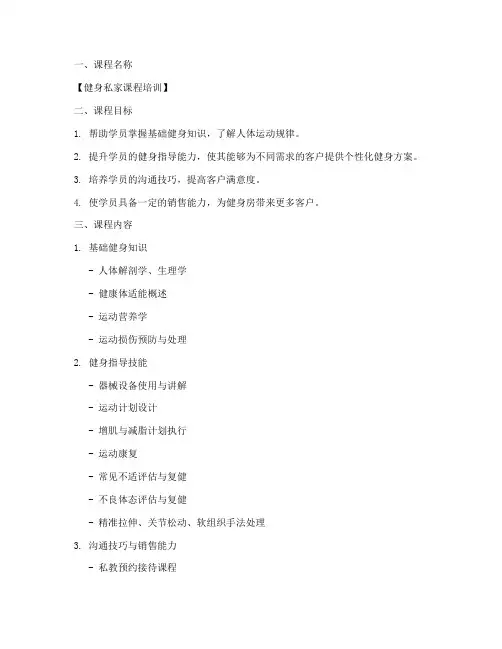 一、课程名称

【健身私家课程培训】

二、课程目标

1. 帮助学员掌握基础健身知识，了解人体运动规律。

2. 提升学员的健身指导能力，使其能够为不同需求的客户提供个性化健身方案。

3. 培养学员的沟通技巧，提高客户满意度。

4. 使学员具备一定的销售能力，为健身房带来更多客户。

三、课程内容

1. 基础健身知识

- 人体解剖学、生理学

- 健康体适能概述

- 运动营养学

- 运动损伤预防与处理

2. 健身指导技能

- 器械设备使用与讲解

- 运动计划设计

- 增肌与减脂计划执行

- 运动康复

- 常见不适评估与复健

- 不良体态评估与复健

- 精准拉伸、关节松动、软组织手法处理

3. 沟通技巧与销售能力

- 私教预约接待课程